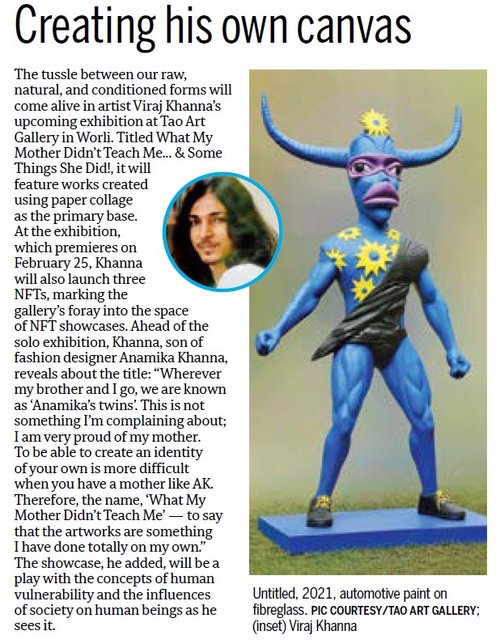 Creating his own canvas

The tussle between our raw, natural, and conditioned forms will come alive in artist Viraj Khanna's upcoming exhibition at Tao Art Gallery in Worli. Titled What My Mother Didn't Teach Me... & Some Things She Did!, it will feature works created using paper collage as the primary base. At the exhibition, which premieres on February 25, Khanna will also launch three NFTs, marking the gallery's foray into the space of NFT showcases. Ahead of the solo exhibition, Khanna, son of fashion designer Anamika Khanna, reveals about the title: "Wherever my brother and I go, we are known as 'Anamika's twins'. This is not something I'm complaining about; I am very proud of my mother. To be able to create an identity of your own is more difficult when you have a mother like AK. Therefore, the name, 'What My Mother Didn't Teach Me' — to say that the artworks are something I have done totally on my own." The showcase, he added, will be a play with the concepts of human vulnerability and the influences of society on human beings as he sees it.

Untitled, 2021, automotive paint on fibreglass. PIC COURTESY/TAO ART GALLERY; (inset) Viraj Khanna